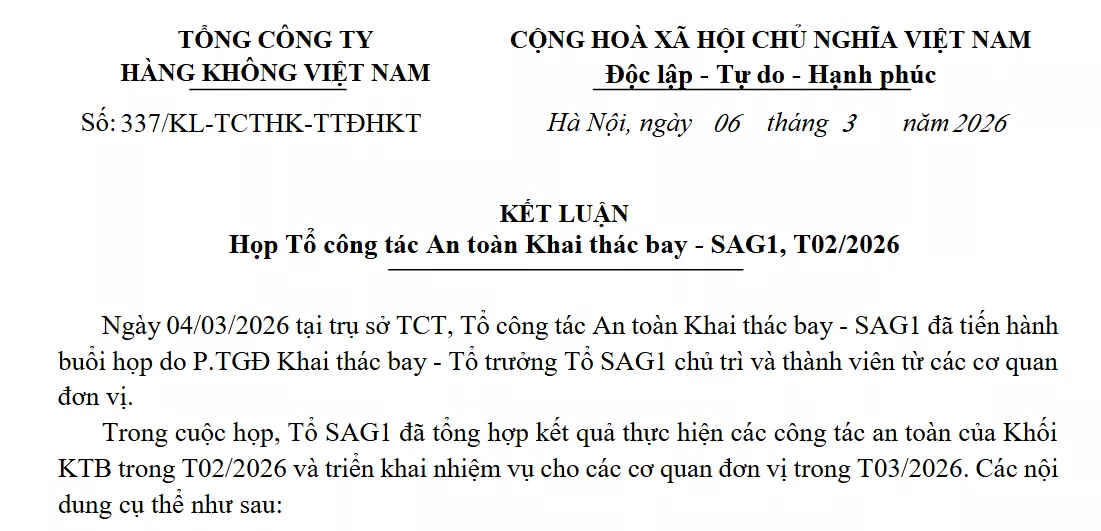 TỔNG CÔNG TY
HÀNG KHÔNG VIỆT NAM

Số: 337/KL-TCTHK-TTĐHKT

CỘNG HOÀ XÃ HỘI CHỦ NGHĨA VIỆT NAM
Độc lập - Tự do - Hạnh phúc

Hà Nội, ngày 06 tháng 3 năm 2026

KẾT LUẬN
Họp Tổ công tác An toàn Khai thác bay - SAG1, T02/2026

Ngày 04/03/2026 tại trụ sở TCT, Tổ công tác An toàn Khai thác bay - SAG1 đã tiến hành buổi họp do P.TGĐ Khai thác bay - Tổ trưởng Tổ SAG1 chủ trì và thành viên từ các cơ quan đơn vị.

Trong cuộc họp, Tổ SAG1 đã tổng hợp kết quả thực hiện các công tác an toàn của Khối KTB trong T02/2026 và triển khai nhiệm vụ cho các cơ quan đơn vị trong T03/2026. Các nội dung cụ thể như sau: